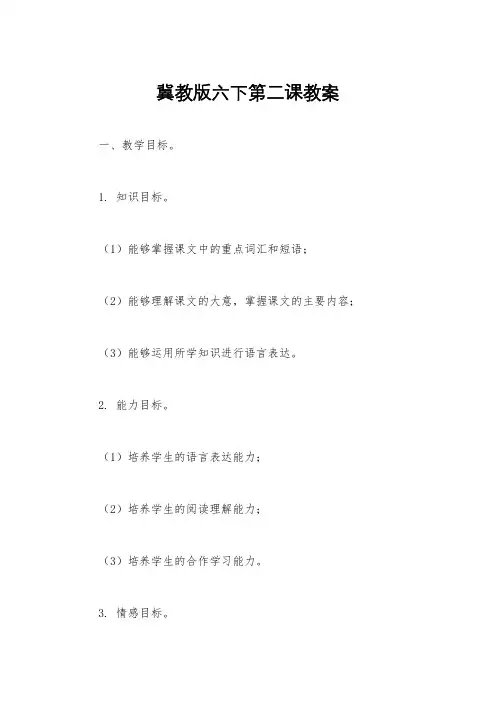 冀教版六下第二课教案

一、教学目标。

1. 知识目标。

（1）能够掌握课文中的重点词汇和短语；

（2）能够理解课文的大意，掌握课文的主要内容；

（3）能够运用所学知识进行语言表达。

2. 能力目标。

（1）培养学生的语言表达能力；

（2）培养学生的阅读理解能力；

（3）培养学生的合作学习能力。

3. 情感目标。